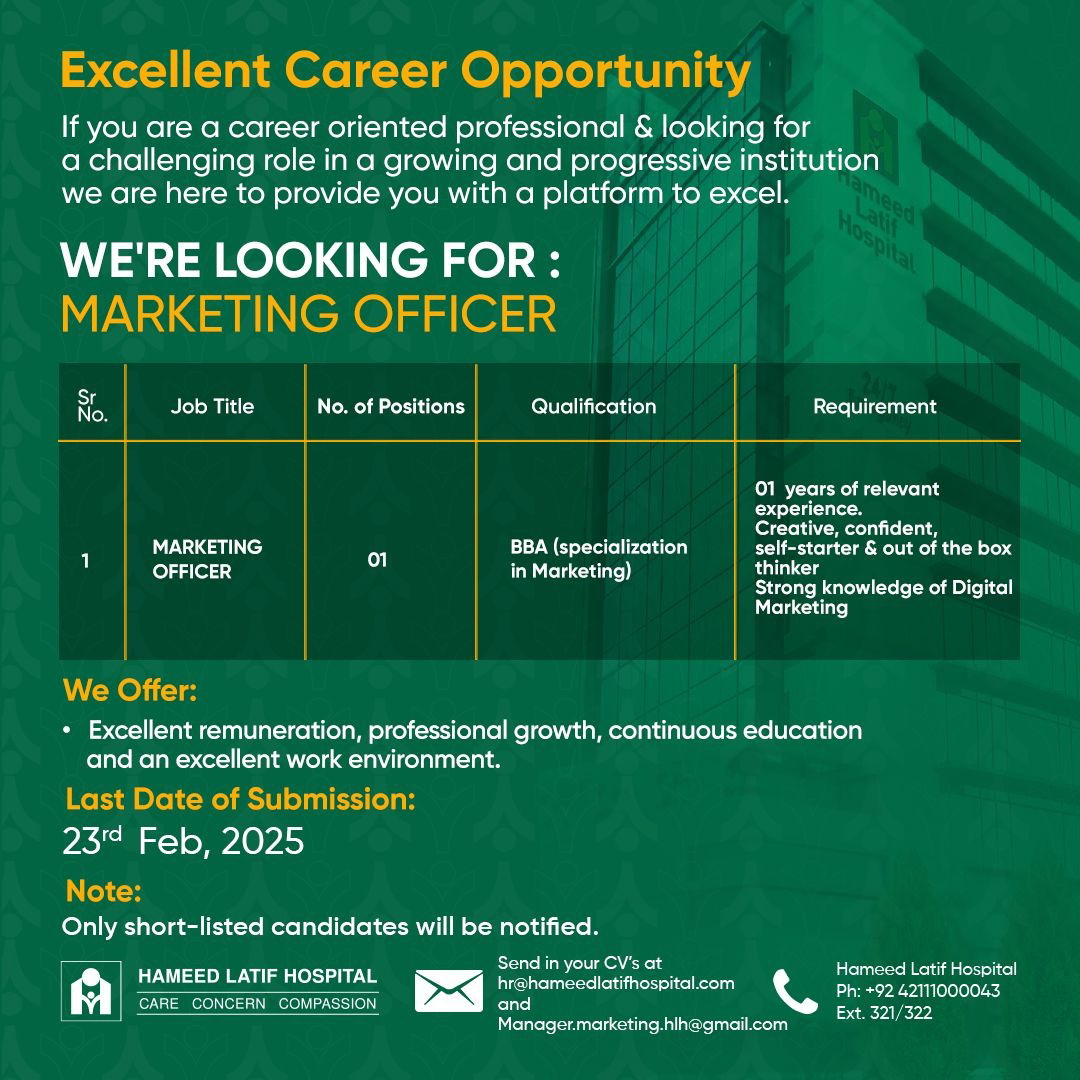 Excellent Career Opportunity

If you are a career oriented professional & looking for a challenging role in a growing and progressive institution we are here to provide you with a platform to excel.

WE'RE LOOKING FOR :
MARKETING OFFICER

| Sr No. | Job Title | No. of Positions | Qualification | Requirement |
|---|---|---|---|---|
| 1 | MARKETING OFFICER | 01 | BBA (specialization in Marketing) | 01 years of relevant experience. Creative, confident, self-starter & out of the box thinker Strong knowledge of Digital Marketing |

We Offer:

• Excellent remuneration, professional growth, continuous education and an excellent work environment.

Last Date of Submission:

23rd Feb, 2025

Note:

Only short-listed candidates will be notified.

HAMEED LATIF HOSPITAL
CARE CONCERN COMPASSION

Send in your CV's at
hr@hameedlatifhospital.com
and
Manager.marketing.hlh@gmail.com

Hameed Latif Hospital
Ph: +92 42111000043
Ext. 321/322

Hameed Latif Hospital